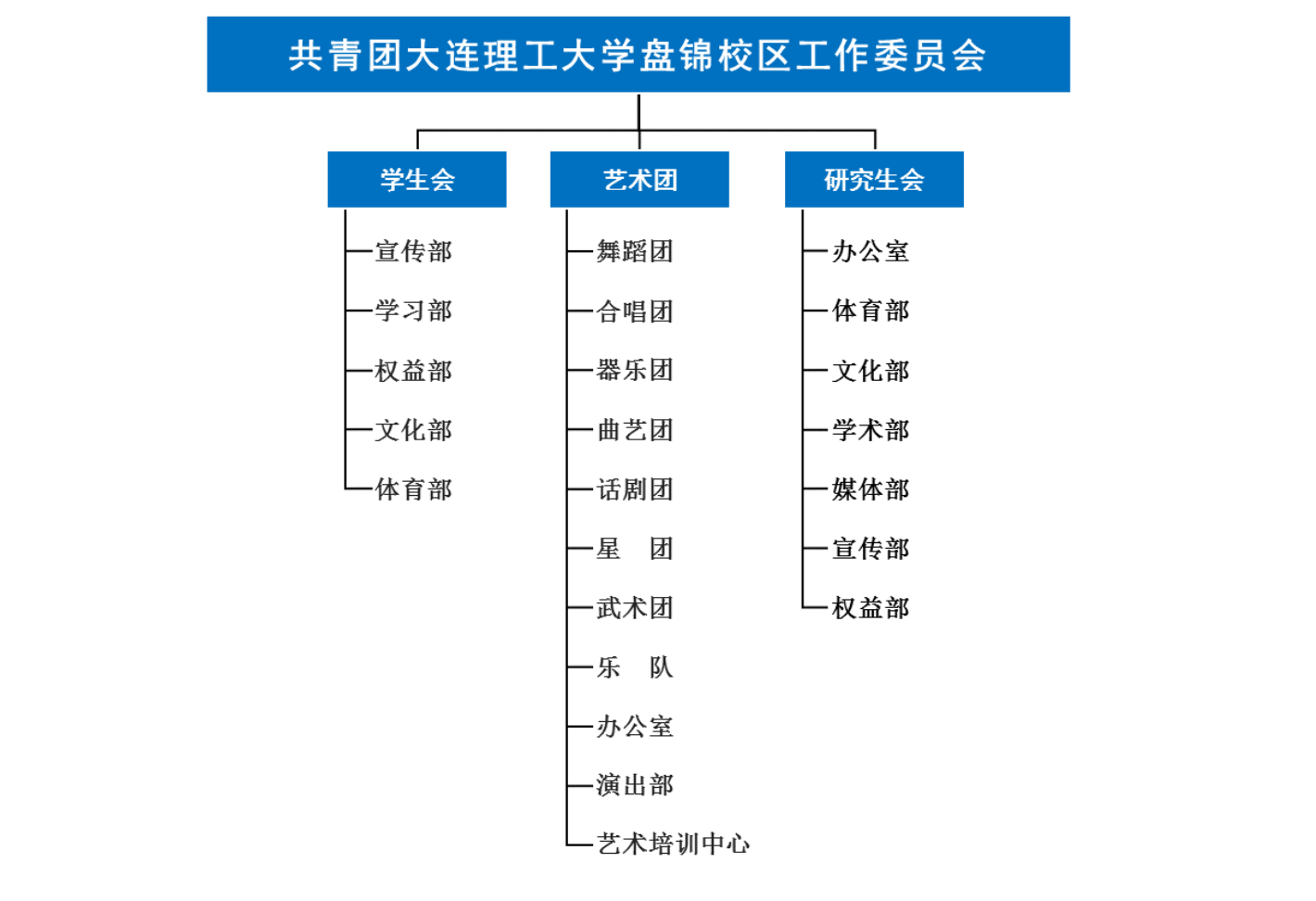 共青团大连理工大学盘锦校区工作委员会

学生会

宣传部
学习部
权益部
文化部
体育部

艺术团

舞蹈团
合唱团
器乐团
曲艺团
话剧团
星　团
武术团
乐　队
办公室
演出部
艺术培训中心

研究生会

办公室
体育部
文化部
学术部
媒体部
宣传部
权益部